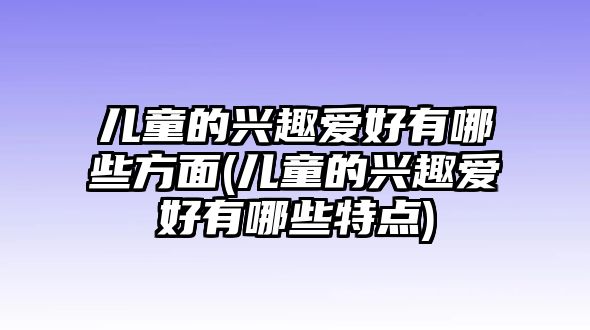 儿童的兴趣爱好有哪些方面(儿童的兴趣爱好有哪些特点)